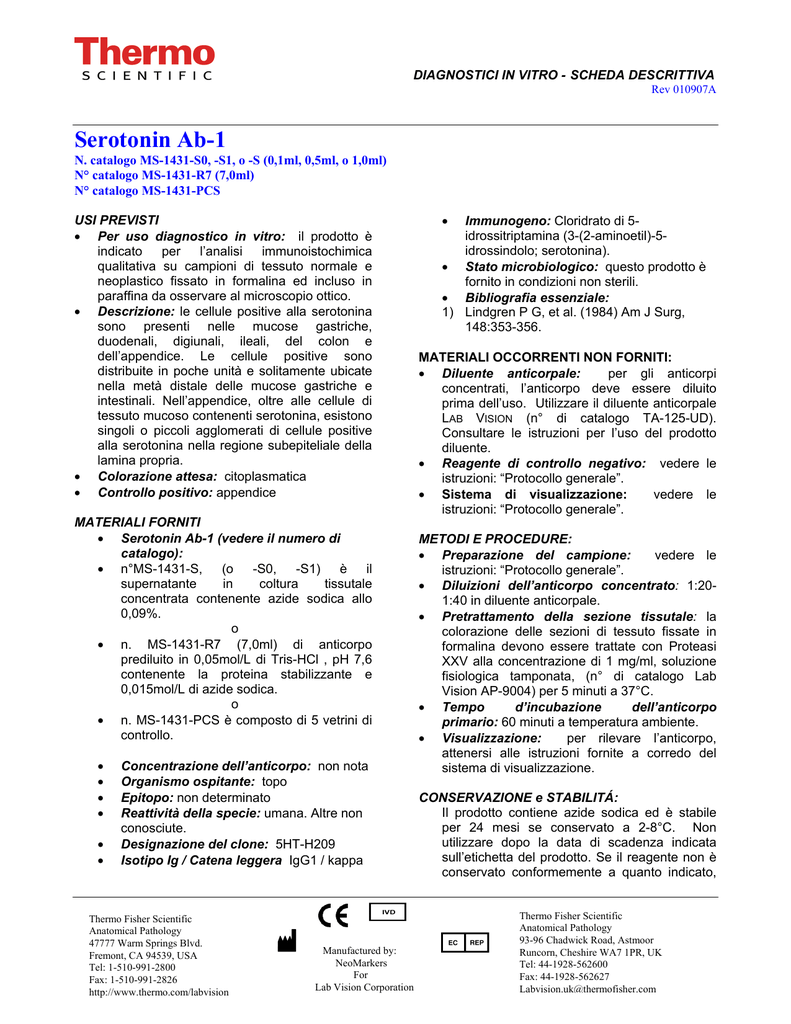 Thermo
SCIENTIFIC

DIAGNOSTICI IN VITRO - SCHEDA DESCRITTIVA
Rev 010907A

Serotonin Ab-1
N. catalogo MS-1431-S0, -S1, o -S (0,1ml, 0,5ml, o 1,0ml)
N° catalogo MS-1431-R7 (7,0ml)
N° catalogo MS-1431-PCS

USI PREVISTI
• Per uso diagnostico in vitro: il prodotto è indicato per l'analisi immunoistochimica qualitativa su campioni di tessuto normale e neoplastico fissato in formalina ed incluso in paraffina da osservare al microscopio ottico.
• Descrizione: le cellule positive alla serotonina sono presenti nelle mucose gastriche, duodenali, digiunali, ileali, del colon e dell'appendice. Le cellule positive sono distribuite in poche unità e solitamente ubicate nella metà distale delle mucose gastriche e intestinali. Nell'appendice, oltre alle cellule di tessuto mucoso contenenti serotonina, esistono singoli o piccoli agglomerati di cellule positive alla serotonina nella regione subepiteliale della lamina propria.
• Colorazione attesa: citoplasmatica
• Controllo positivo: appendice

MATERIALI FORNITI
• Serotonin Ab-1 (vedere il numero di catalogo):
• n°MS-1431-S, (o -S0, -S1) è il supernatante in coltura tissutale concentrata contenente azide sodica allo 0,09%.
o
• n. MS-1431-R7 (7,0ml) di anticorpo prediluito in 0,05mol/L di Tris-HCl , pH 7,6 contenente la proteina stabilizzante e 0,015mol/L di azide sodica.
o
• n. MS-1431-PCS è composto di 5 vetrini di controllo.

• Concentrazione dell'anticorpo: non nota
• Organismo ospitante: topo
• Epitopo: non determinato
• Reattività della specie: umana. Altre non conosciute.
• Designazione del clone: 5HT-H209
• Isotipo Ig / Catena leggera IgG1 / kappa

• Immunogeno: Cloridrato di 5-idrossitriptamina (3-(2-aminoetil)-5-idrossindolo; serotonina).
• Stato microbiologico: questo prodotto è fornito in condizioni non sterili.
• Bibliografia essenziale:
1) Lindgren P G, et al. (1984) Am J Surg, 148:353-356.

MATERIALI OCCORRENTI NON FORNITI:
• Diluente anticorpale: per gli anticorpi concentrati, l'anticorpo deve essere diluito prima dell'uso. Utilizzare il diluente anticorpale LAB VISION (n° di catalogo TA-125-UD). Consultare le istruzioni per l'uso del prodotto diluente.
• Reagente di controllo negativo: vedere le istruzioni: "Protocollo generale".
• Sistema di visualizzazione: vedere le istruzioni: "Protocollo generale".

METODI E PROCEDURE:
• Preparazione del campione: vedere le istruzioni: "Protocollo generale".
• Diluizioni dell'anticorpo concentrato: 1:20-1:40 in diluente anticorpale.
• Pretrattamento della sezione tissutale: la colorazione delle sezioni di tessuto fissate in formalina devono essere trattate con Proteasi XXV alla concentrazione di 1 mg/ml, soluzione fisiologica tamponata, (n° di catalogo Lab Vision AP-9004) per 5 minuti a 37°C.
• Tempo d'incubazione dell'anticorpo primario: 60 minuti a temperatura ambiente.
• Visualizzazione: per rilevare l'anticorpo, attenersi alle istruzioni fornite a corredo del sistema di visualizzazione.

CONSERVAZIONE e STABILITÁ:
Il prodotto contiene azide sodica ed è stabile per 24 mesi se conservato a 2-8°C. Non utilizzare dopo la data di scadenza indicata sull'etichetta del prodotto. Se il reagente non è conservato conformemente a quanto indicato,

Thermo Fisher Scientific
Anatomical Pathology
47777 Warm Springs Blvd.
Fremont, CA 94539, USA
Tel: 1-510-991-2800
Fax: 1-510-991-2826
http://www.thermo.com/labvision

CE IVD
Manufactured by:
NeoMarkers
For
Lab Vision Corporation

EC REP
Thermo Fisher Scientific
Anatomical Pathology
93-96 Chadwick Road, Astmoor
Runcorn, Cheshire WA7 1PR, UK
Tel: 44-1928-562600
Fax: 44-1928-562627
Labvision.uk@thermofisher.com